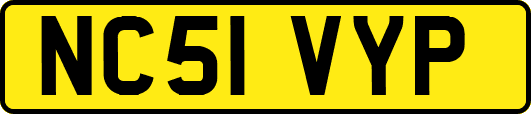 NC51 VYP